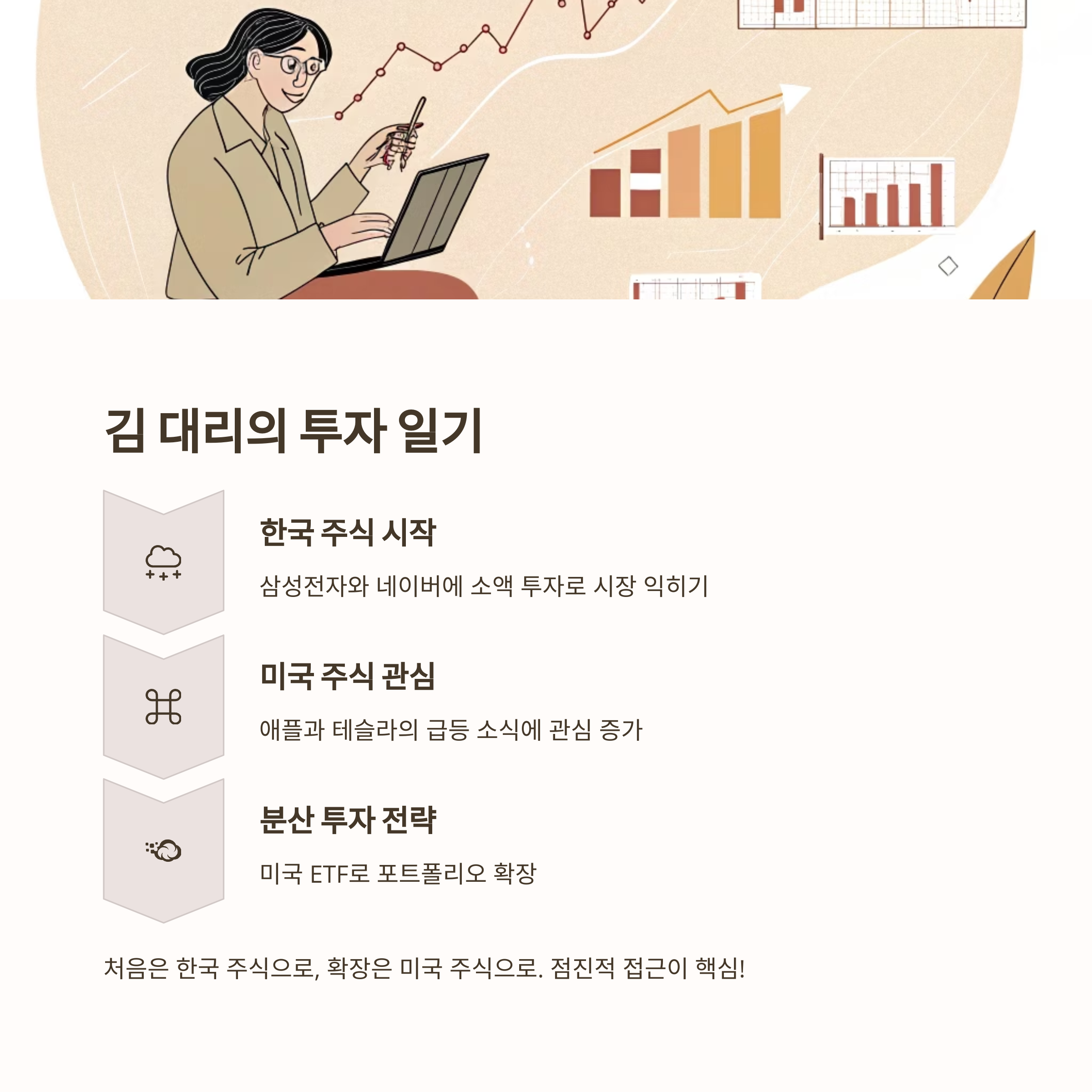 김 대리의 투자 일기

한국 주식 시작

삼성전자와 네이버에 소액 투자로 시장 익히기

미국 주식 관심

애플과 테슬라의 급등 소식에 관심 증가

분산 투자 전략

미국 ETF로 포트폴리오 확장

처음은 한국 주식으로, 확장은 미국 주식으로. 점진적 접근이 핵심!